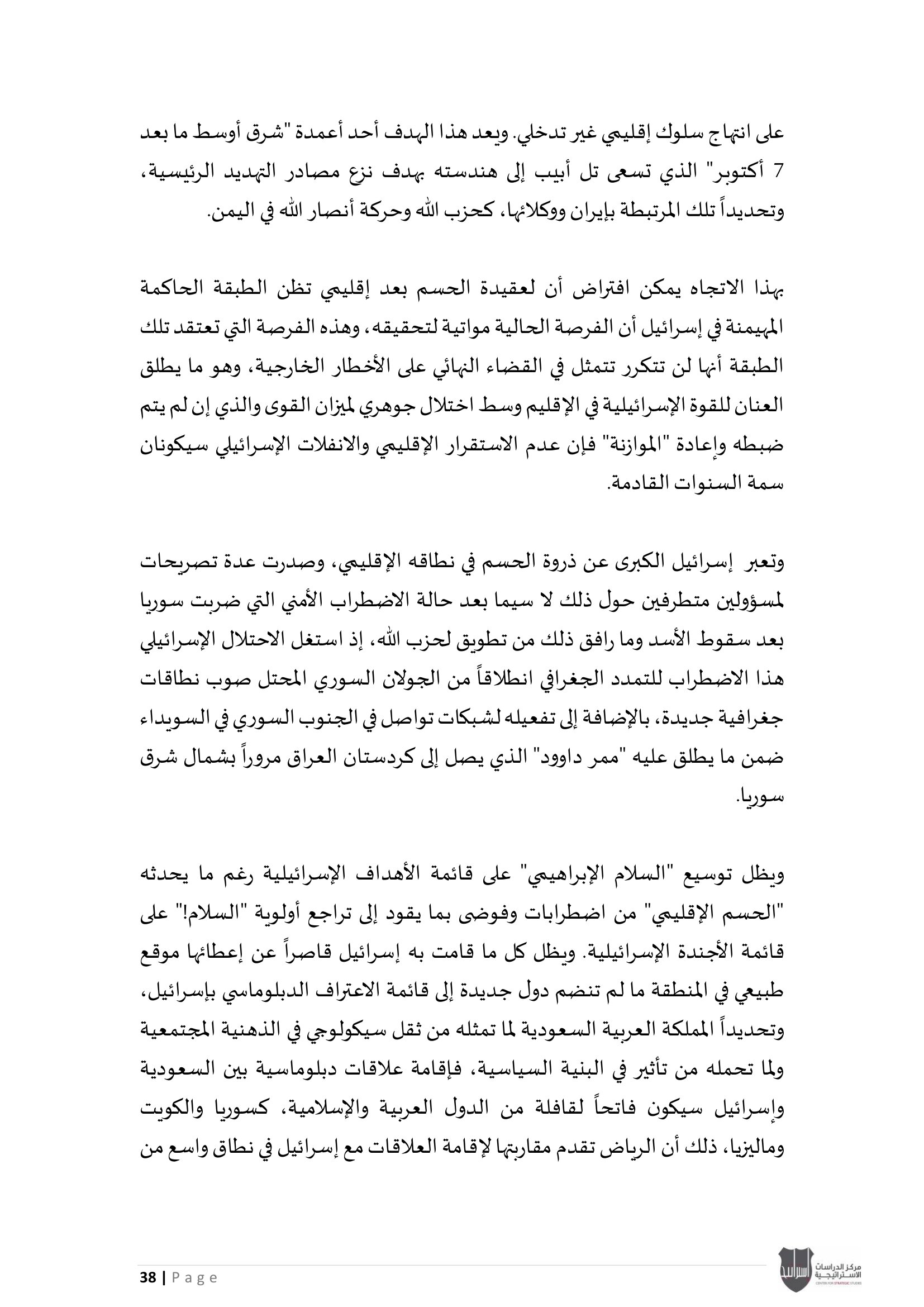 على انتهاج سلوك إقليمي غير تدخلي. ويعد هذا الهدف أحد أعمدة "شرق أوسط ما بعد 7 أكتوبر" الذي تسعى تل أبيب إلى هندسته بهدف نزع مصادر التهديد الرئيسية، وتحديداً تلك المرتبطة بإيران ووكلائها، كحزب الله وحركة أنصار الله في اليمن.

بهذا الاتجاه يمكن افتراض أن لعقيدة الحسم بعد إقليمي تظن الطبقة الحاكمة المهيمنة في إسرائيل أن الفرصة الحالية مواتية لتحقيقه، وهذه الفرصة التي تعتقد تلك الطبقة أنها لن تتكرر تتمثل في القضاء النهائي على الأخطار الخارجية، وهو ما يطلق العنان للقوة الإسرائيلية في الإقليم وسط اختلال جوهري لميزان القوى والذي إن لم يتم ضبطه وإعادة "الموازنة" فإن عدم الاستقرار الإقليمي والانفلات الإسرائيلي سيكونان سمة السنوات القادمة.

وتعبر إسرائيل الكبرى عن ذروة الحسم في نطاقه الإقليمي، وصدرت عدة تصريحات لمسؤولين متطرفين حول ذلك لا سيما بعد حالة الاضطراب الأمني التي ضربت سوريا بعد سقوط الأسد وما رافق ذلك من تطويق لحزب الله، إذ استغل الاحتلال الإسرائيلي هذا الاضطراب للتمدد الجغرافي انطلاقاً من الجولان السوري المحتل صوب نطاقات جغرافية جديدة، بالإضافة إلى تفعيله لشبكات تواصل في الجنوب السوري في السويداء ضمن ما يطلق عليه "ممر داوود" الذي يصل إلى كردستان العراق مروراً بشمال شرق سوريا.

ويظل توسيع "السلام الإبراهيمي" على قائمة الأهداف الإسرائيلية رغم ما يحدثه "الحسم الإقليمي" من اضطرابات وفوضى بما يقود إلى تراجع أولوية "السلام!" على قائمة الأجندة الإسرائيلية. ويظل كل ما قامت به إسرائيل قاصراً عن إعطائها موقع طبيعي في المنطقة ما لم تنضم دول جديدة إلى قائمة الاعتراف الدبلوماسي بإسرائيل، وتحديداً المملكة العربية السعودية لما تمثله من ثقل سيكولوجي في الذهنية المجتمعية ولما تحمله من تأثير في البنية السياسية، فإقامة علاقات دبلوماسية بين السعودية وإسرائيل سيكون فاتحاً لقافلة من الدول العربية والإسلامية، كسوريا والكويت وماليزيا، ذلك أن الرياض تقدم مقاربتها لإقامة العلاقات مع إسرائيل في نطاق واسع من

38 | Page

مركز الدراسات الاستراتيجية
CENTER FOR STRATEGIC STUDIES